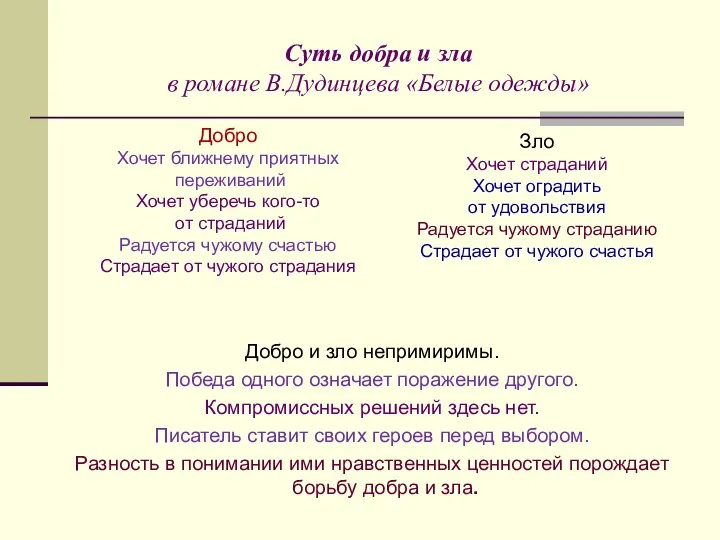 Суть добра и зла
в романе В.Дудинцева «Белые одежды»

Добро
Хочет ближнему приятных переживаний
Хочет уберечь кого-то от страданий
Радуется чужому счастью
Страдает от чужого страдания

Зло
Хочет страданий
Хочет оградить от удовольствия
Радуется чужому страданию
Страдает от чужого счастья

Добро и зло непримиримы.
Победа одного означает поражение другого.
Компромиссных решений здесь нет.
Писатель ставит своих героев перед выбором.
Разность в понимании ими нравственных ценностей порождает борьбу добра и зла.